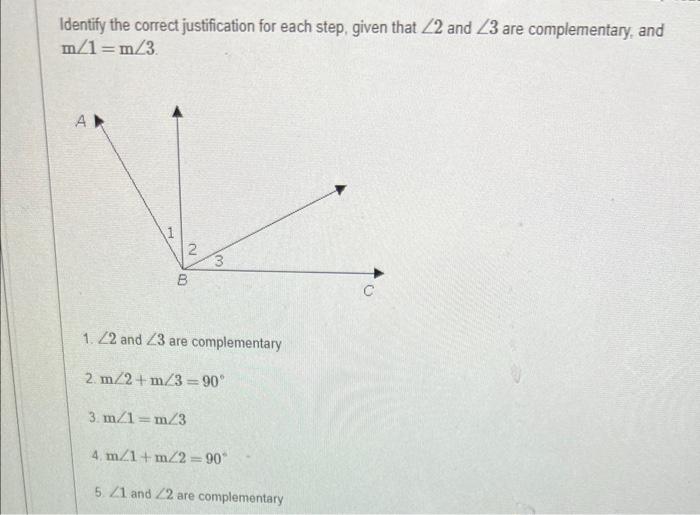 Identify the correct justification for each step, given that $\angle 2$ and $\angle 3$ are complementary, and $m\angle 1 = m\angle 3$.

A

1

2

3

B

C

1. $\angle 2$ and $\angle 3$ are complementary

2. $m\angle 2 + m\angle 3 = 90^\circ$

3. $m\angle 1 = m\angle 3$

4. $m\angle 1 + m\angle 2 = 90^\circ$

5. $\angle 1$ and $\angle 2$ are complementary